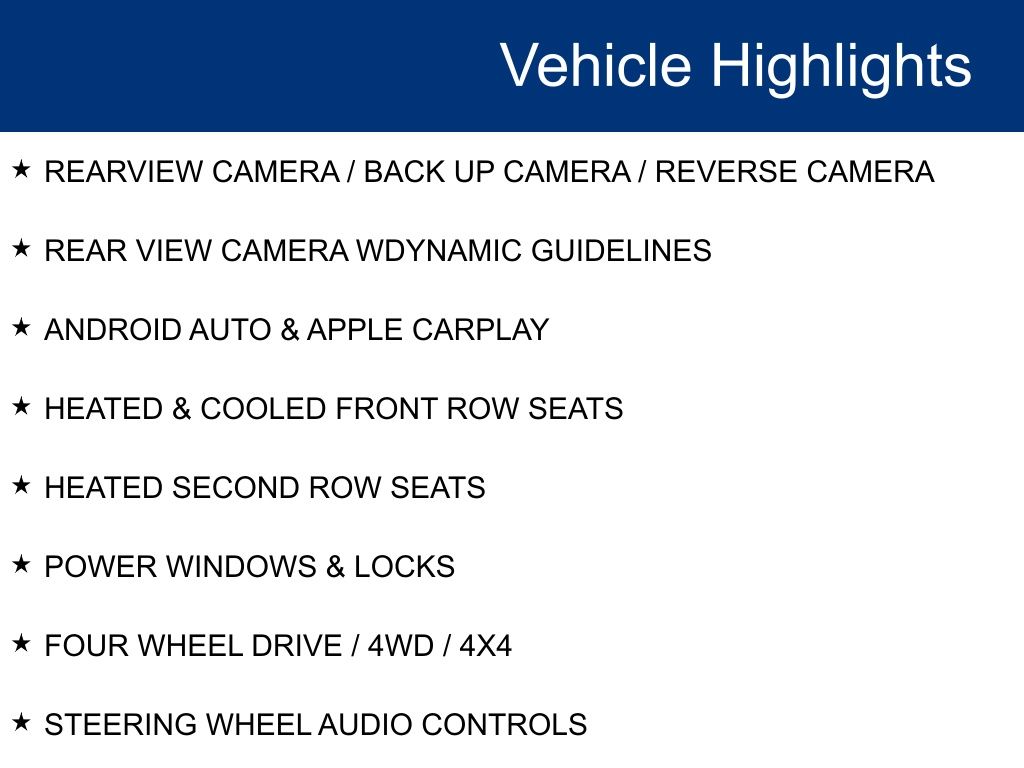 Vehicle Highlights

★ REARVIEW CAMERA / BACK UP CAMERA / REVERSE CAMERA

★ REAR VIEW CAMERA WDYNAMIC GUIDELINES

★ ANDROID AUTO & APPLE CARPLAY

★ HEATED & COOLED FRONT ROW SEATS

★ HEATED SECOND ROW SEATS

★ POWER WINDOWS & LOCKS

★ FOUR WHEEL DRIVE / 4WD / 4X4

★ STEERING WHEEL AUDIO CONTROLS